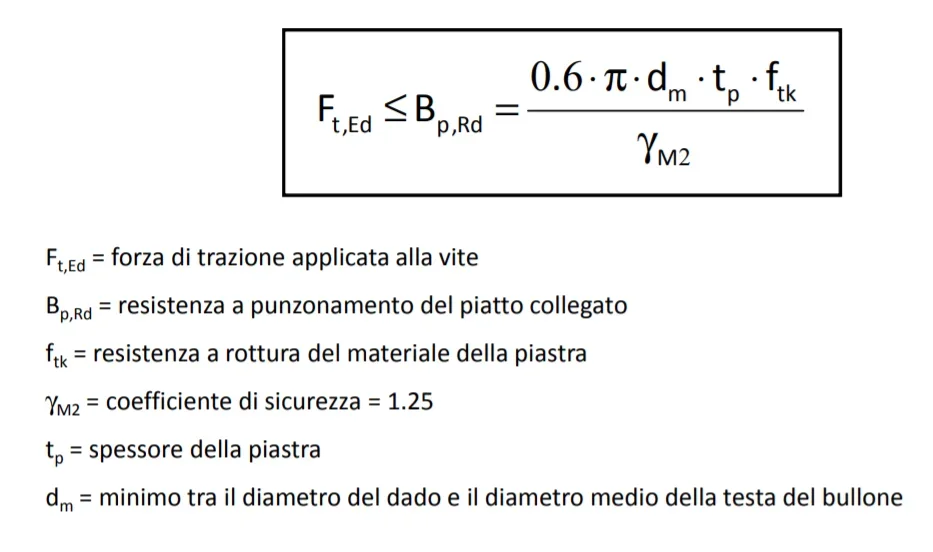 $F_{t,Ed} \leq B_{p,Rd} = \frac{0.6 \cdot \pi \cdot d_m \cdot t_p \cdot f_{tk}}{\gamma_{M2}}$

$F_{t,Ed}$ = forza di trazione applicata alla vite

$B_{p,Rd}$ = resistenza a punzonamento del piatto collegato

$f_{tk}$ = resistenza a rottura del materiale della piastra

$\gamma_{M2}$ = coefficiente di sicurezza = 1.25

$t_p$ = spessore della piastra

$d_m$ = minimo tra il diametro del dado e il diametro medio della testa del bullone